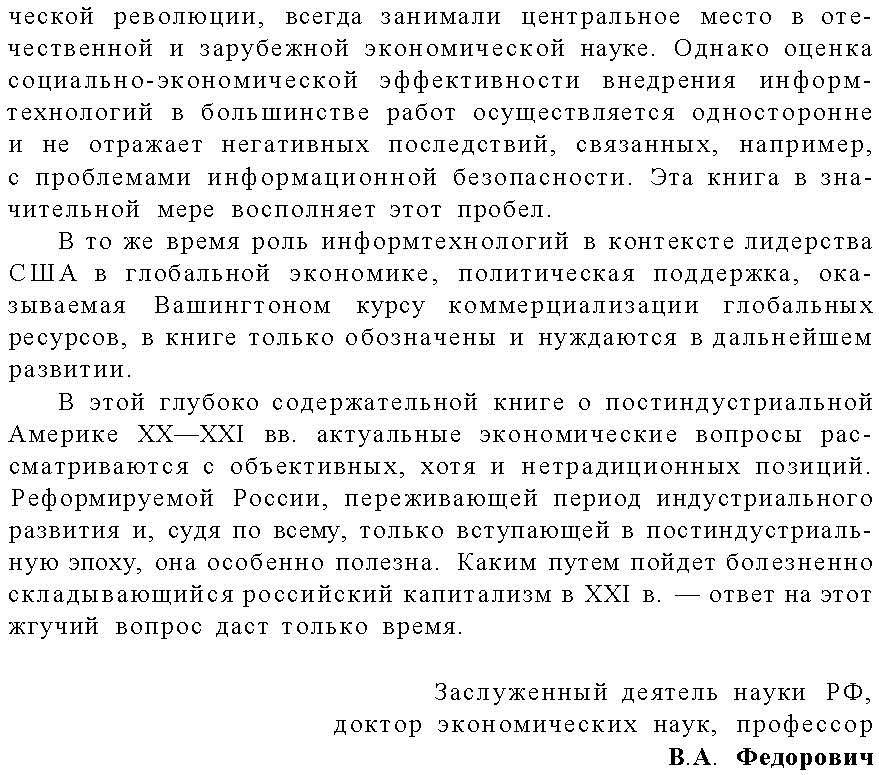 ческой революции, всегда занимали центральное место в отечественной и зарубежной экономической науке. Однако оценка социально-экономической эффективности внедрения информтехнологий в большинстве работ осуществляется односторонне и не отражает негативных последствий, связанных, например, с проблемами информационной безопасности. Эта книга в значительной мере восполняет этот пробел.

В то же время роль информтехнологий в контексте лидерства США в глобальной экономике, политическая поддержка, оказываемая Вашингтоном курсу коммерциализации глобальных ресурсов, в книге только обозначены и нуждаются в дальнейшем развитии.

В этой глубоко содержательной книге о постиндустриальной Америке XX—XXI вв. актуальные экономические вопросы рассматриваются с объективных, хотя и нетрадиционных позиций. Реформируемой России, переживающей период индустриального развития и, судя по всему, только вступающей в постиндустриальную эпоху, она особенно полезна. Каким путем пойдет болезненно складывающийся российский капитализм в XXI в. — ответ на этот жгучий вопрос даст только время.

Заслуженный деятель науки РФ,
доктор экономических наук, профессор
В.А. Федорович